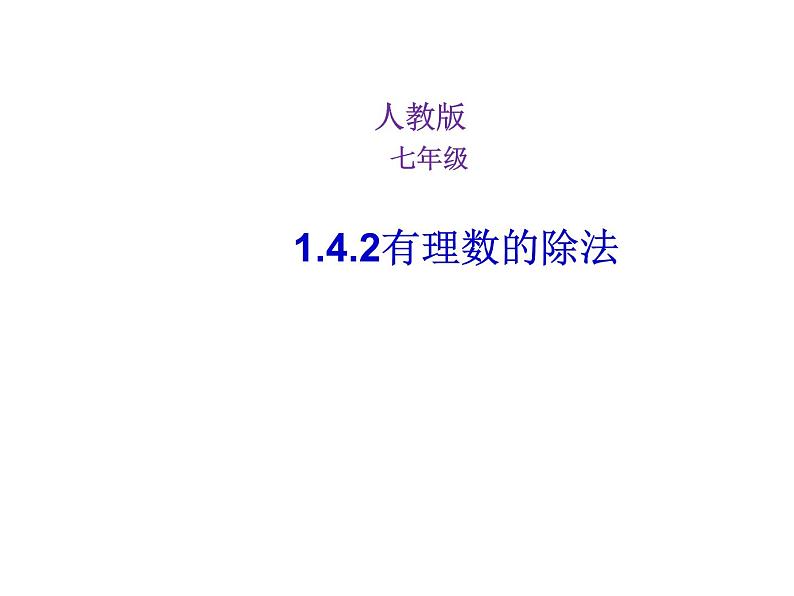 人教版
七年级

1.4.2有理数的除法